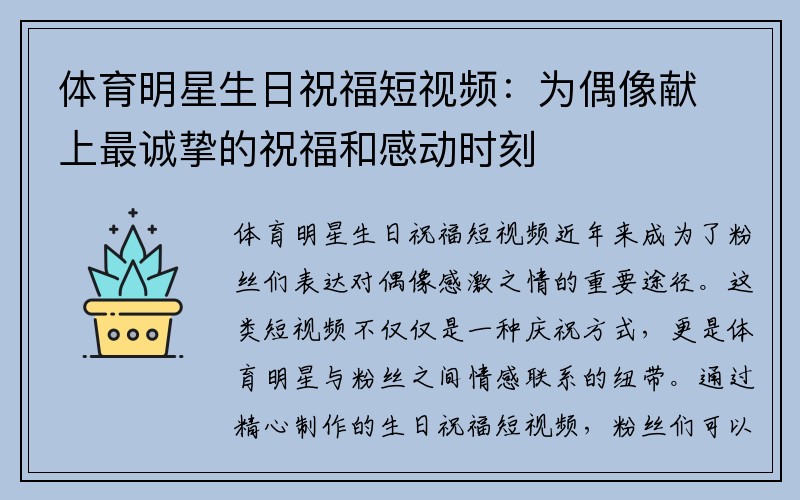 体育明星生日祝福短视频：为偶像献上最诚挚的祝福和感动时刻

体育明星生日祝福短视频近年来成为了粉丝们表达对偶像感激之情的重要途径。这类短视频不仅仅是一种庆祝方式，更是体育明星与粉丝之间情感联系的纽带。通过精心制作的生日祝福短视频，粉丝们可以